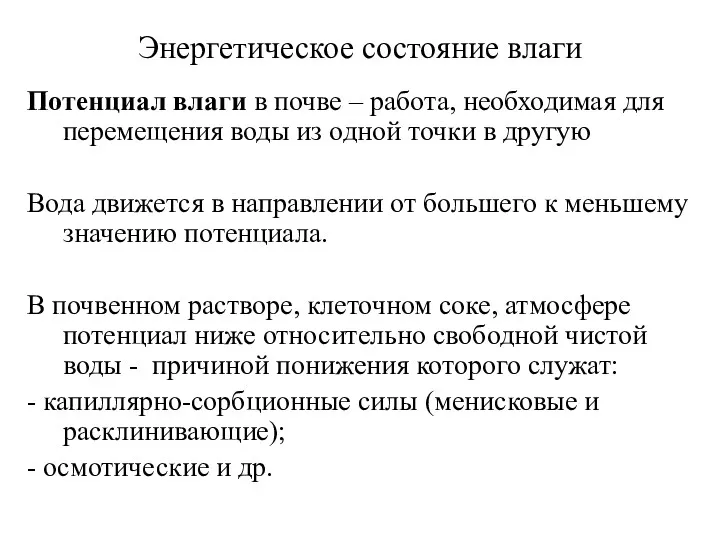 Энергетическое состояние влаги

Потенциал влаги в почве – работа, необходимая для перемещения воды из одной точки в другую

Вода движется в направлении от большего к меньшему значению потенциала.

В почвенном растворе, клеточном соке, атмосфере потенциал ниже относительно свободной чистой воды - причиной понижения которого служат:

- капиллярно-сорбционные силы (менисковые и расклинивающие);

- осмотические и др.